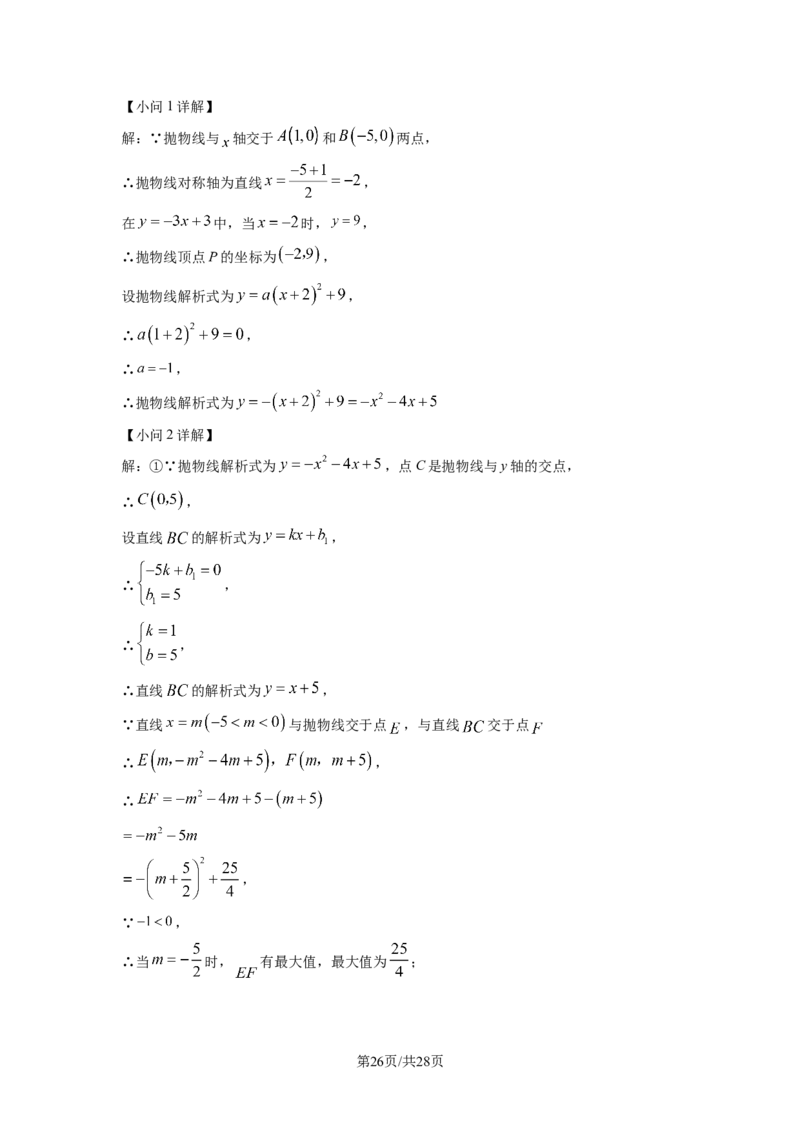 【小问1详解】

解：∵抛物线与$x$轴交于$A(1,0)$和$B(-5,0)$两点，

∴抛物线对称轴为直线$x=\frac{-5+1}{2}=-2$，

在$y=-3x+3$中，当$x=-2$时，$y=9$，

∴抛物线顶点$P$的坐标为$(-2,9)$，

设抛物线解析式为$y=a(x+2)^2+9$，

∴$a(1+2)^2+9=0$，

∴$a=-1$，

∴抛物线解析式为$y=-(x+2)^2+9=-x^2-4x+5$

【小问2详解】

解：①∵抛物线解析式为$y=-x^2-4x+5$，点$C$是抛物线与$y$轴的交点，

∴$C(0,5)$，

设直线$BC$的解析式为$y=kx+b_1$，

∴$\begin{cases}-5k+b_1=0\\b_1=5\end{cases}$，

∴$\begin{cases}k=1\\b=5\end{cases}$，

∴直线$BC$的解析式为$y=x+5$，

∵直线$x=m(-5<m<0)$与抛物线交于点$E$，与直线$BC$交于点$F$

∴$E(m,-m^2-4m+5)$，$F(m,m+5)$，

∴$EF=-m^2-4m+5-(m+5)$

$=-m^2-5m$

$=-\left(m+\frac{5}{2}\right)^2+\frac{25}{4}$，

∵$-1<0$，

∴当$m=-\frac{5}{2}$时，$EF$有最大值，最大值为$\frac{25}{4}$；

第26页/共28页